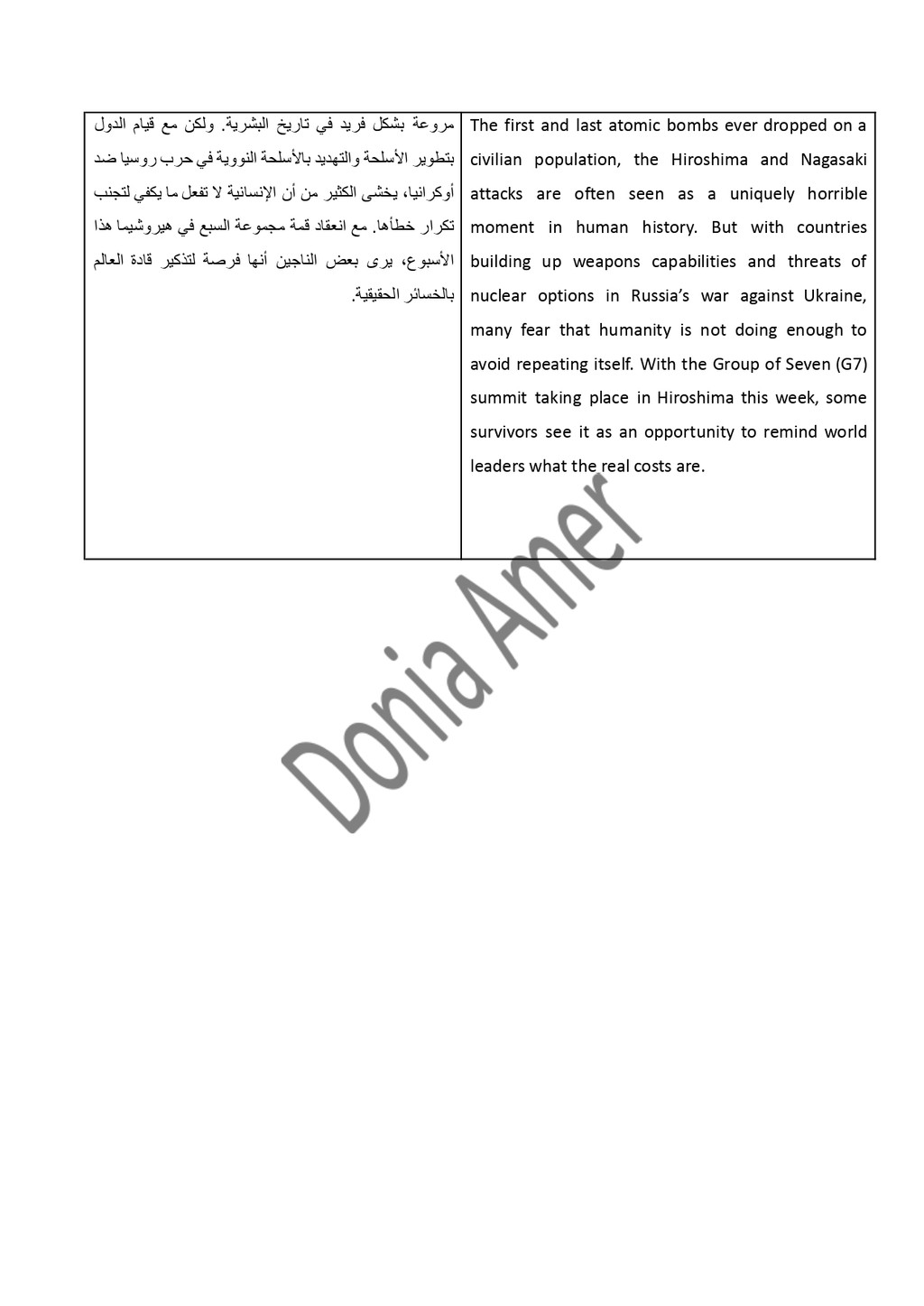 | مروعة بشكل فريد في تاريخ البشرية. ولكن مع قيام الدول بتطوير الأسلحة والتهديد بالأسلحة النووية في حرب روسيا ضد أوكرانيا، يخشى الكثير من أن الإنسانية لا تفعل ما يكفي لتجنب تكرار خطأها. مع انعقاد قمة مجموعة السبع في هيروشيما هذا الأسبوع، يرى بعض الناجين أنها فرصة لتذكير قادة العالم بالخسائر الحقيقية. | The first and last atomic bombs ever dropped on a civilian population, the Hiroshima and Nagasaki attacks are often seen as a uniquely horrible moment in human history. But with countries building up weapons capabilities and threats of nuclear options in Russia's war against Ukraine, many fear that humanity is not doing enough to avoid repeating itself. With the Group of Seven (G7) summit taking place in Hiroshima this week, some survivors see it as an opportunity to remind world leaders what the real costs are. |
|---|---|

Donia Amer